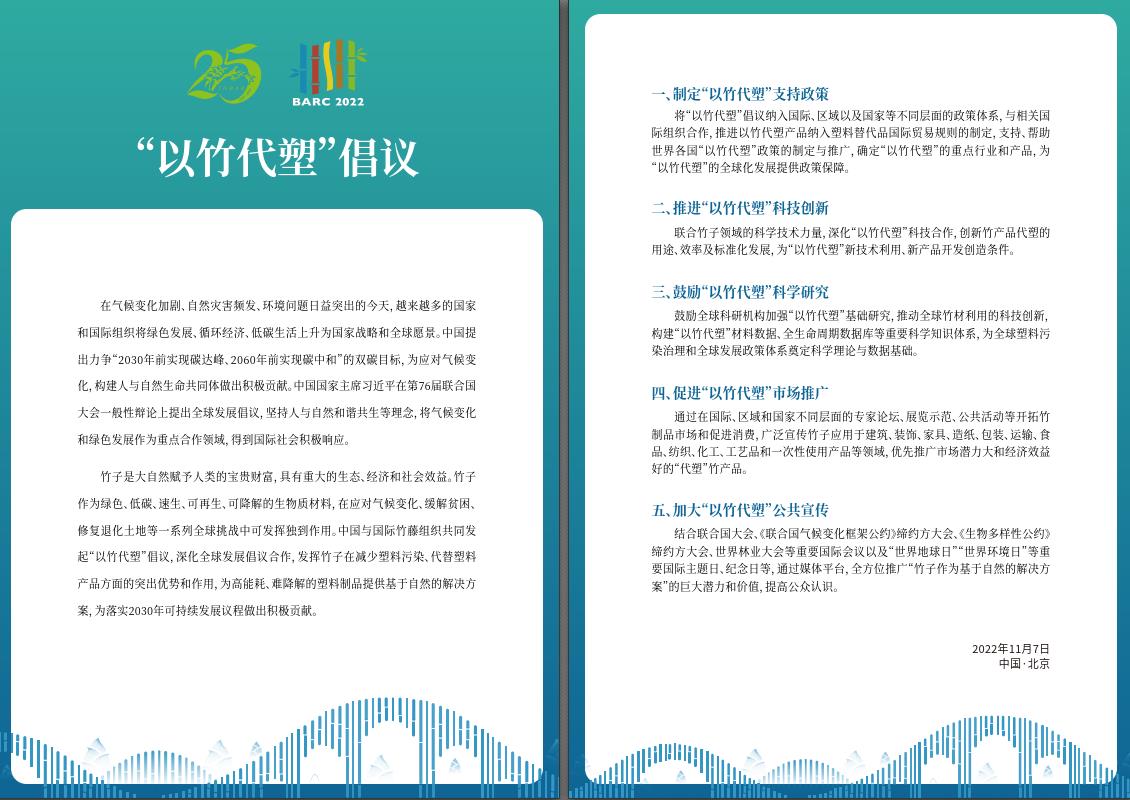 25

BARC 2022

“以竹代塑”倡议

在气候变化加剧、自然灾害频发、环境问题日益突出的今天，越来越多的国家和国际组织将绿色发展、循环经济、低碳生活上升为国家战略和全球愿景。中国提出力争“2030年前实现碳达峰、2060年前实现碳中和”的双碳目标，为应对气候变化，构建人与自然生命共同体做出积极贡献。中国国家主席习近平在第76届联合国大会一般性辩论上提出全球发展倡议，坚持人与自然和谐共生等理念，将气候变化和绿色发展作为重点合作领域，得到国际社会积极响应。

竹子是大自然赋予人类的宝贵财富，具有重大的生态、经济和社会效益。竹子作为绿色、低碳、速生、可再生、可降解的生物质材料，在应对气候变化、缓解贫困、修复退化土地等一系列全球挑战中可发挥独到作用。中国与国际竹藤组织共同发起“以竹代塑”倡议，深化全球发展倡议合作，发挥竹子在减少塑料污染、代替塑料产品方面的突出优势和作用，为高能耗、难降解的塑料制品提供基于自然的解决方案，为落实2030年可持续发展议程做出积极贡献。

一、制定“以竹代塑”支持政策

将“以竹代塑”倡议纳入国际、区域以及国家等不同层面的政策体系，与相关国际组织合作，推进以竹代塑产品纳入塑料替代品国际贸易规则的制定，支持、帮助世界各国“以竹代塑”政策的制定与推广，确定“以竹代塑”的重点行业和产品，为“以竹代塑”的全球化发展提供政策保障。

二、推进“以竹代塑”科技创新

联合竹子领域的科学技术力量，深化“以竹代塑”科技合作，创新竹产品代塑的用途、效率及标准化发展，为“以竹代塑”新技术利用、新产品开发创造条件。

三、鼓励“以竹代塑”科学研究

鼓励全球科研机构加强“以竹代塑”基础研究，推动全球竹材利用的科技创新，构建“以竹代塑”材料数据、全生命周期数据库等重要科学知识体系，为全球塑料污染治理和全球发展政策体系奠定科学理论与数据基础。

四、促进“以竹代塑”市场推广

通过在国际、区域和国家不同层面的专家论坛、展览示范、公共活动等开拓竹制品市场和促进消费，广泛宣传竹子应用于建筑、装饰、家具、造纸、包装、运输、食品、纺织、化工、工艺品和一次性使用产品等领域，优先推广市场潜力大和经济效益好的“代塑”竹产品。

五、加大“以竹代塑”公共宣传

结合联合国大会、《联合国气候变化框架公约》缔约方大会、《生物多样性公约》缔约方大会、世界林业大会等重要国际会议以及“世界地球日”“世界环境日”等重要国际主题日、纪念日等，通过媒体平台，全方位推广“竹子作为基于自然的解决方案”的巨大潜力和价值，提高公众认识。

2022年11月7日
中国·北京